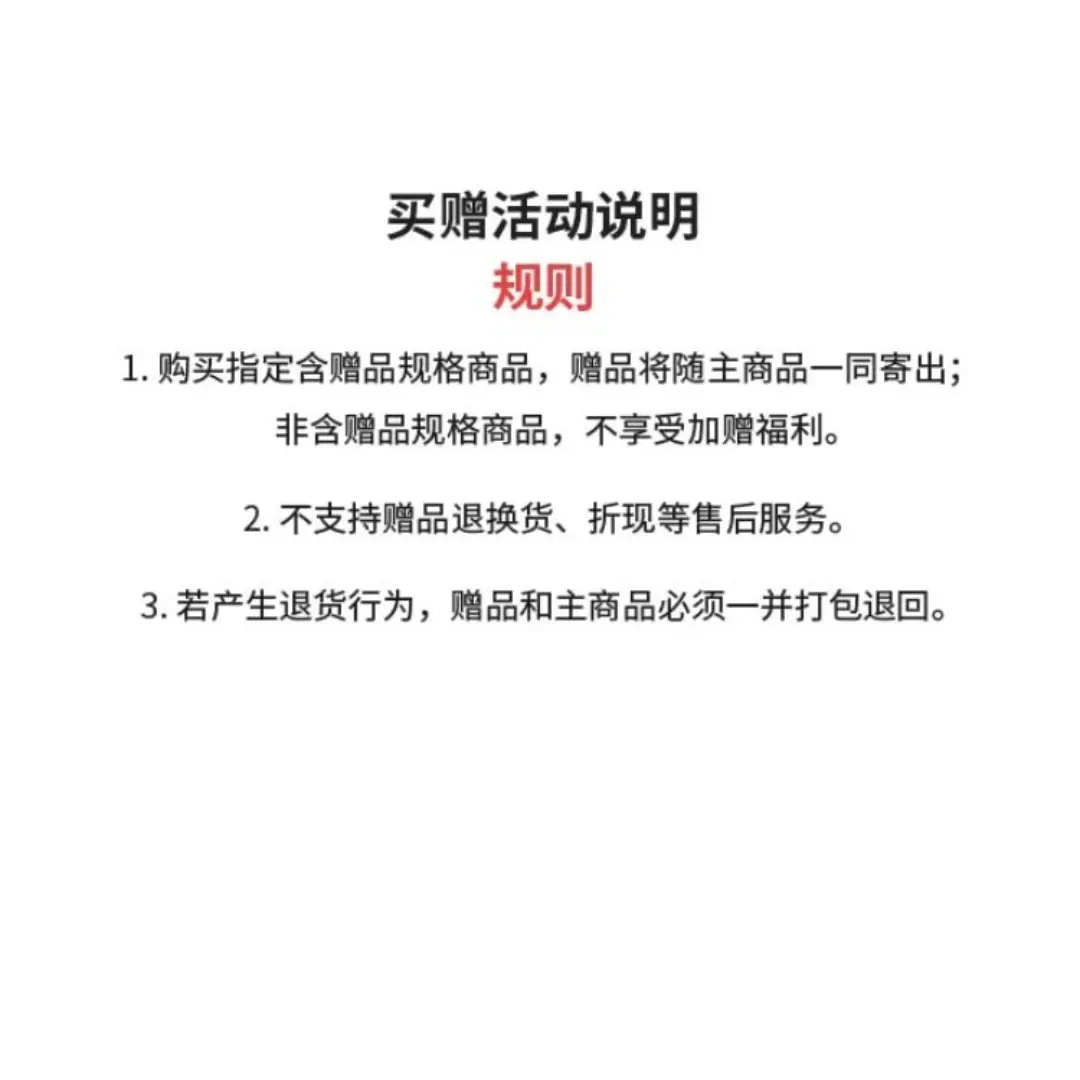 买赠活动说明
规则

1.购买指定含赠品规格商品，赠品将随主商品一同寄出;非含赠品规格商品，不享受加赠福利。

2.不支持赠品退换货、折现等售后服务。

3.若产生退货行为，赠品和主商品必须一并打包退回。